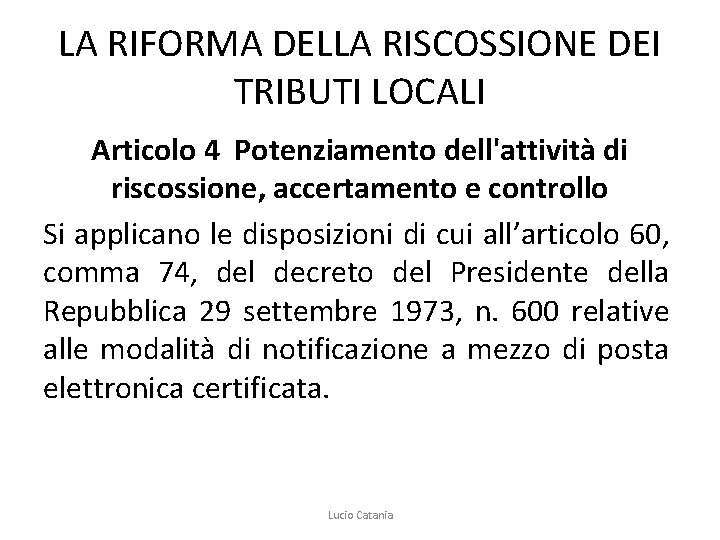 LA RIFORMA DELLA RISCOSSIONE DEI TRIBUTI LOCALI

Articolo 4 Potenziamento dell'attività di riscossione, accertamento e controllo

Si applicano le disposizioni di cui all’articolo 60, comma 74, del decreto del Presidente della Repubblica 29 settembre 1973, n. 600 relative alle modalità di notificazione a mezzo di posta elettronica certificata.

Lucio Catania